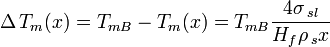 $\Delta T_m(x) = T_{mB} - T_m(x) = T_{mB} \frac{4\sigma_{sl}}{H_f \rho_s x}$